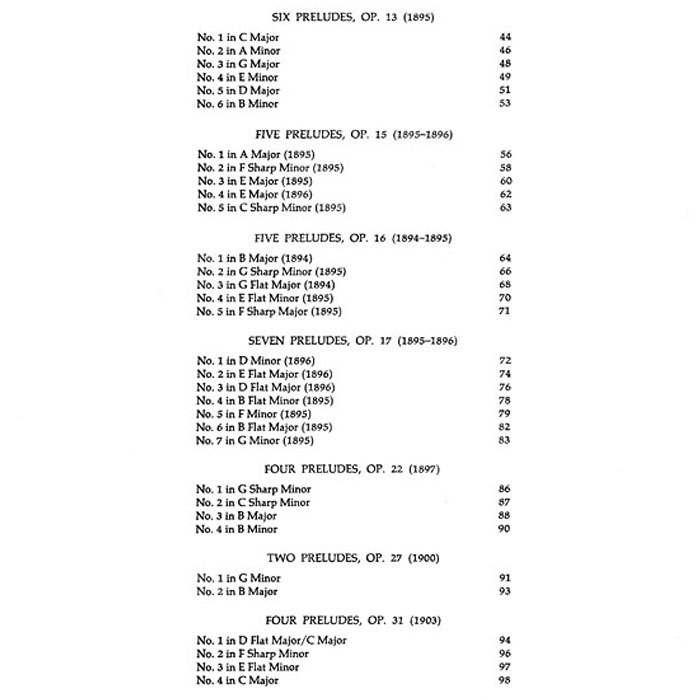 SIX PRELUDES, OP. 13 (1895)

No. 1 in C Major 44
No. 2 in A Minor 46
No. 3 in G Major 48
No. 4 in E Minor 49
No. 5 in D Major 51
No. 6 in B Minor 53

FIVE PRELUDES, OP. 15 (1895–1896)

No. 1 in A Major (1895) 56
No. 2 in F Sharp Minor (1895) 58
No. 3 in E Major (1895) 60
No. 4 in E Major (1896) 62
No. 5 in C Sharp Minor (1895) 63

FIVE PRELUDES, OP. 16 (1894–1895)

No. 1 in B Major (1894) 64
No. 2 in G Sharp Minor (1895) 66
No. 3 in G Flat Major (1894) 68
No. 4 in E Flat Minor (1895) 70
No. 5 in F Sharp Major (1895) 71

SEVEN PRELUDES, OP. 17 (1895–1896)

No. 1 in D Minor (1896) 72
No. 2 in E Flat Major (1896) 74
No. 3 in D Flat Major (1896) 76
No. 4 in B Flat Minor (1895) 78
No. 5 in F Minor (1895) 79
No. 6 in B Flat Major (1895) 82
No. 7 in G Minor (1895) 83

FOUR PRELUDES, OP. 22 (1897)

No. 1 in G Sharp Minor 86
No. 2 in C Sharp Minor 87
No. 3 in B Major 88
No. 4 in B Minor 90

TWO PRELUDES, OP. 27 (1900)

No. 1 in G Minor 91
No. 2 in B Major 93

FOUR PRELUDES, OP. 31 (1903)

No. 1 in D Flat Major/C Major 94
No. 2 in F Sharp Minor 96
No. 3 in E Flat Minor 97
No. 4 in C Major 98